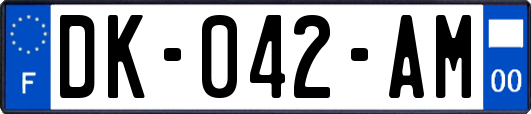 F

DK-042-AM

00